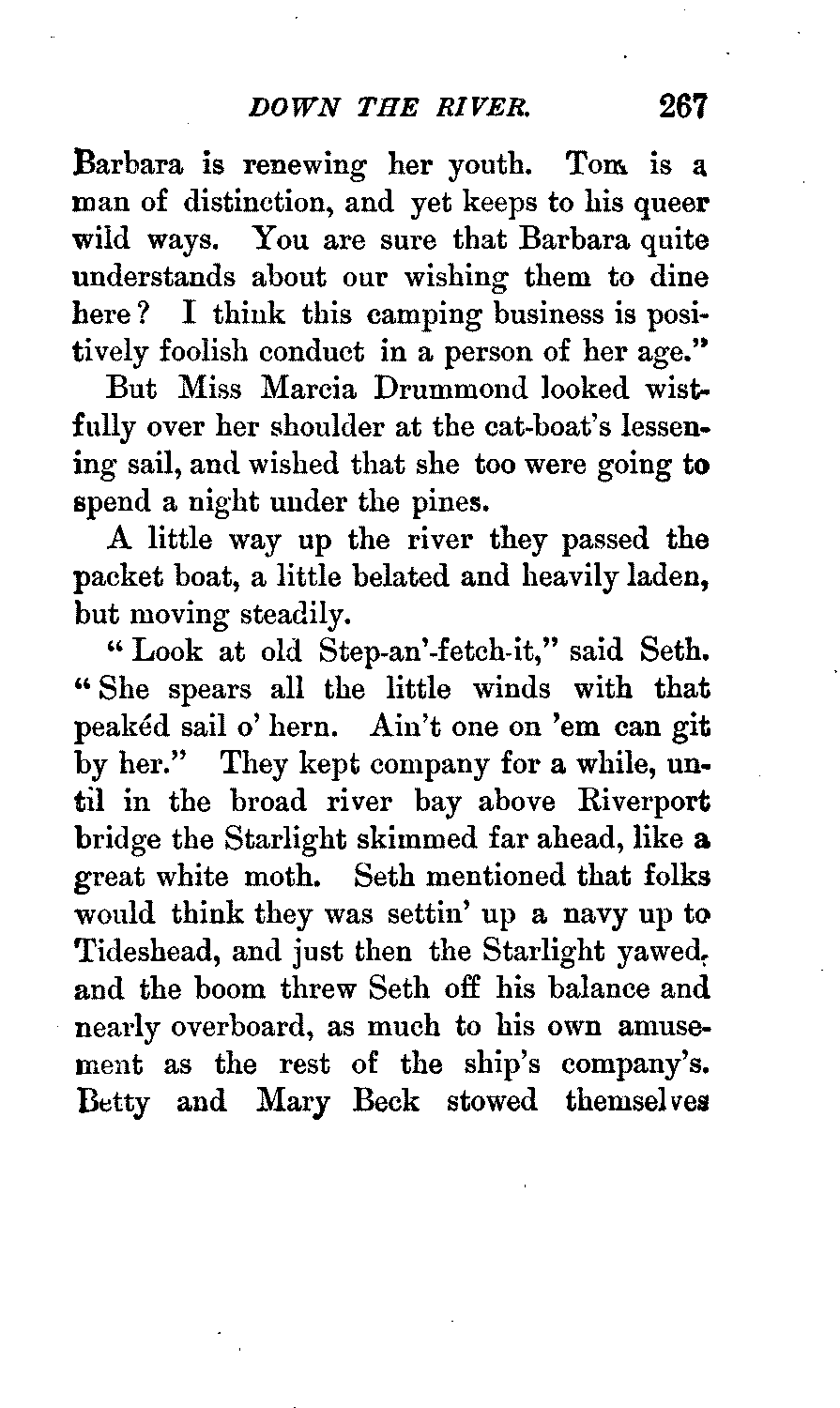 DOWN THE RIVER. 267

Barbara is renewing her youth. Tom is a man of distinction, and yet keeps to his queer wild ways. You are sure that Barbara quite understands about our wishing them to dine here? I think this camping business is positively foolish conduct in a person of her age."

But Miss Marcia Drummond looked wistfully over her shoulder at the cat-boat's lessening sail, and wished that she too were going to spend a night under the pines.

A little way up the river they passed the packet boat, a little belated and heavily laden, but moving steadily.

"Look at old Step-an'-fetch-it," said Seth. "She spears all the little winds with that peakéd sail o' hern. Ain't one on 'em can git by her." They kept company for a while, until in the broad river bay above Riverport bridge the Starlight skimmed far ahead, like a great white moth. Seth mentioned that folks would think they was settin' up a navy up to Tideshead, and just then the Starlight yawed, and the boom threw Seth off his balance and nearly overboard, as much to his own amusement as the rest of the ship's company's. Betty and Mary Beck stowed themselves